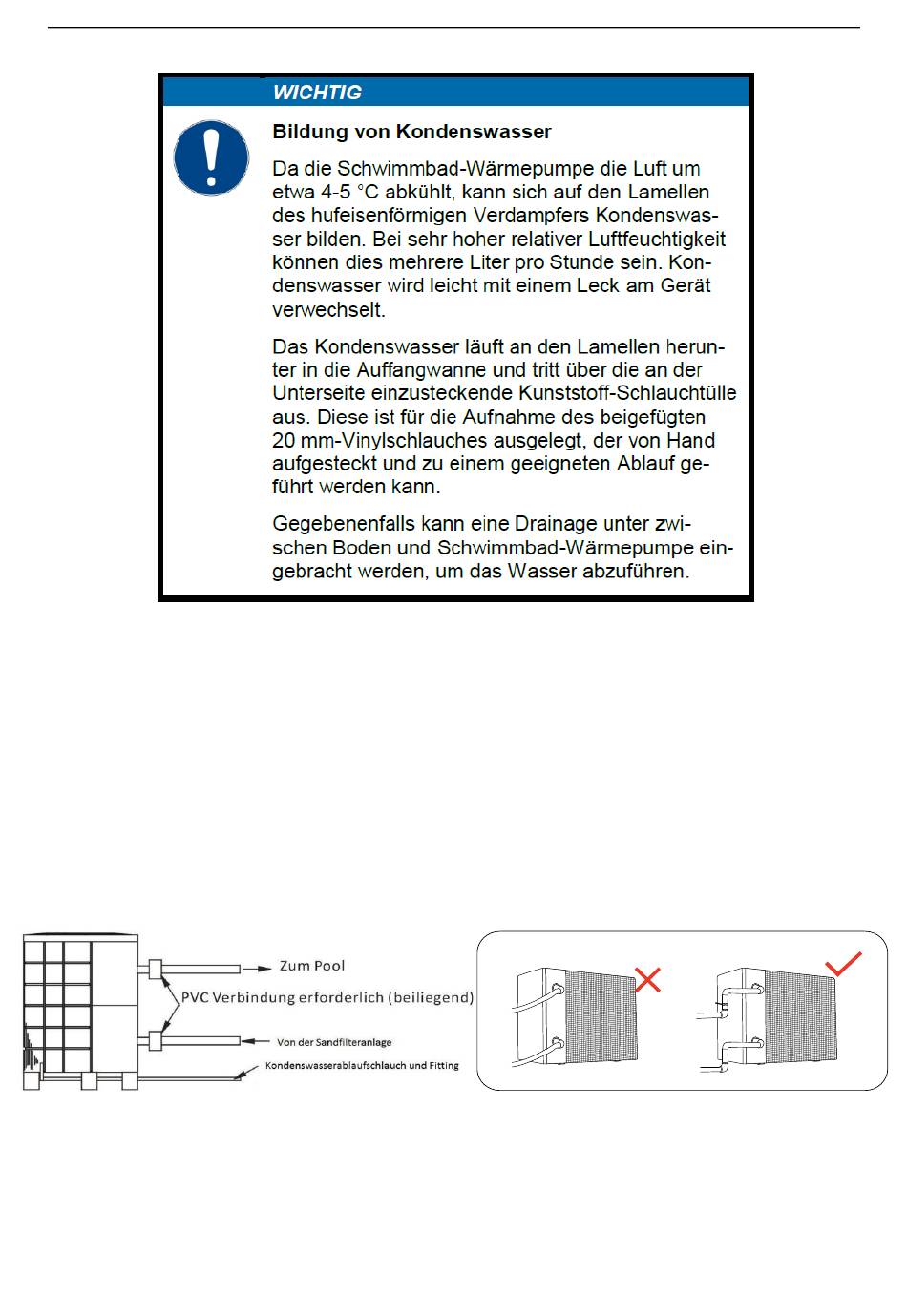 WICHTIG

Bildung von Kondenswasser

Da die Schwimmbad-Wärmepumpe die Luft um etwa 4-5 °C abkühlt, kann sich auf den Lamellen des hufeisenförmigen Verdampfers Kondenswasser bilden. Bei sehr hoher relativer Luftfeuchtigkeit können dies mehrere Liter pro Stunde sein. Kondenswasser wird leicht mit einem Leck am Gerät verwechselt.

Das Kondenswasser läuft an den Lamellen herunter in die Auffangwanne und tritt über die an der Unterseite einzusteckende Kunststoff-Schlauchtülle aus. Diese ist für die Aufnahme des beigefügten 20 mm-Vinylschlauches ausgelegt, der von Hand aufgesteckt und zu einem geeigneten Ablauf geführt werden kann.

Gegebenenfalls kann eine Drainage unter zwischen Boden und Schwimmbad-Wärmepumpe eingebracht werden, um das Wasser abzuführen.

Zum Pool
PVC Verbindung erforderlich (beiliegend)
Von der Sandfilteranlage
Kondenswasserablaufschlauch und Fitting